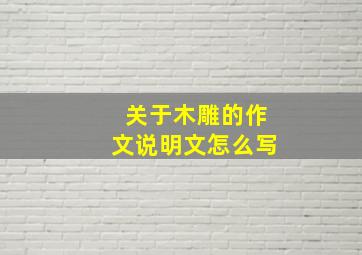 关于木雕的作文说明文怎么写